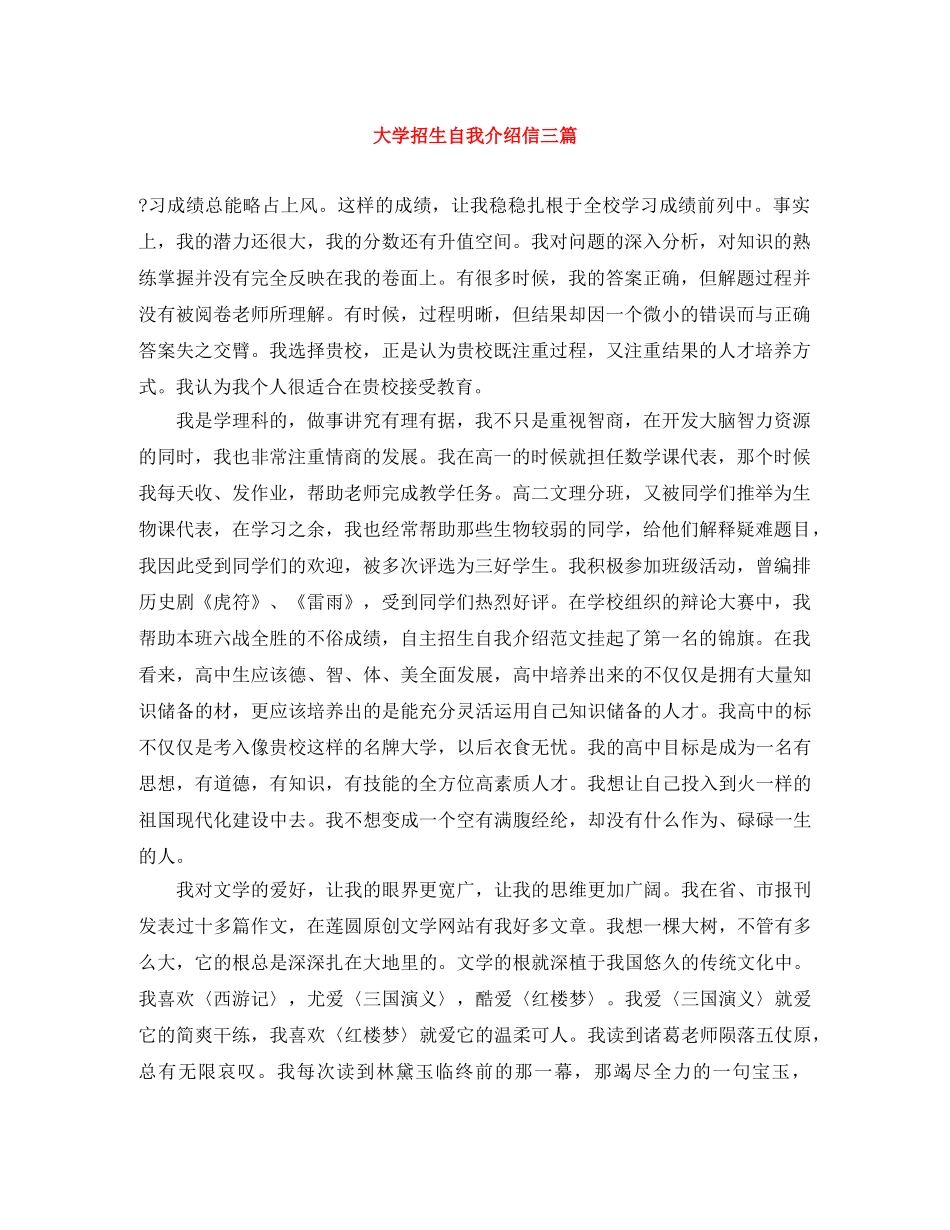 大学招生自我介绍信三篇

?习成绩总能略占上风。这样的成绩，让我稳稳扎根于全校学习成绩前列中。事实上，我的潜力还很大，我的分数还有升值空间。我对问题的深入分析，对知识的熟练掌握并没有完全反映在我的卷面上。有很多时候，我的答案正确，但解题过程并没有被阅卷老师所理解。有时候，过程明晰，但结果却因一个微小的错误而与正确答案失之交臂。我选择贵校，正是认为贵校既注重过程，又注重结果的人才培养方式。我认为我个人很适合在贵校接受教育。

我是学理科的，做事讲究有理有据，我不只是重视智商，在开发大脑智力资源的同时，我也非常注重情商的发展。我在高一的时候就担任数学课代表，那个时候我每天收、发作业，帮助老师完成教学任务。高二文理分班，又被同学们推举为生物课代表，在学习之余，我也经常帮助那些生物较弱的同学，给他们解释疑难题目，我因此受到同学们的欢迎，被多次评选为三好学生。我积极参加班级活动，曾编排历史剧《虎符》、《雷雨》，受到同学们热烈好评。在学校组织的辩论大赛中，我帮助本班六战全胜的不俗成绩，自主招生自我介绍范文挂起了第一名的锦旗。在我看来，高中生应该德、智、体、美全面发展，高中培养出来的不仅仅是拥有大量知识储备的材，更应该培养出的是能充分灵活运用自己知识储备的人才。我高中的标不仅仅是考入像贵校这样的名牌大学，以后衣食无忧。我的高中目标是成为一名有思想，有道德，有知识，有技能的全方位高素质人才。我想让自己投入到火一样的祖国现代化建设中去。我不想变成一个空有满腹经纶，却没有什么作为、碌碌一生的人。

我对文学的爱好，让我的眼界更宽广，让我的思维更加广阔。我在省、市报刊发表过十多篇作文，在莲圆原创文学网站有我好多文章。我想一棵大树，不管有多么大，它的根总是深深扎在大地里的。文学的根就深植于我国悠久的传统文化中。我喜欢〈西游记〉，尤爱〈三国演义〉，酷爱〈红楼梦〉。我爱〈三国演义〉就爱它的简爽干练，我喜欢〈红楼梦〉就爱它的温柔可人。我读到诸葛老师陨落五仗原，总有无限哀叹。我每次读到林黛玉临终前的那一幕，那竭尽全力的一句宝玉，